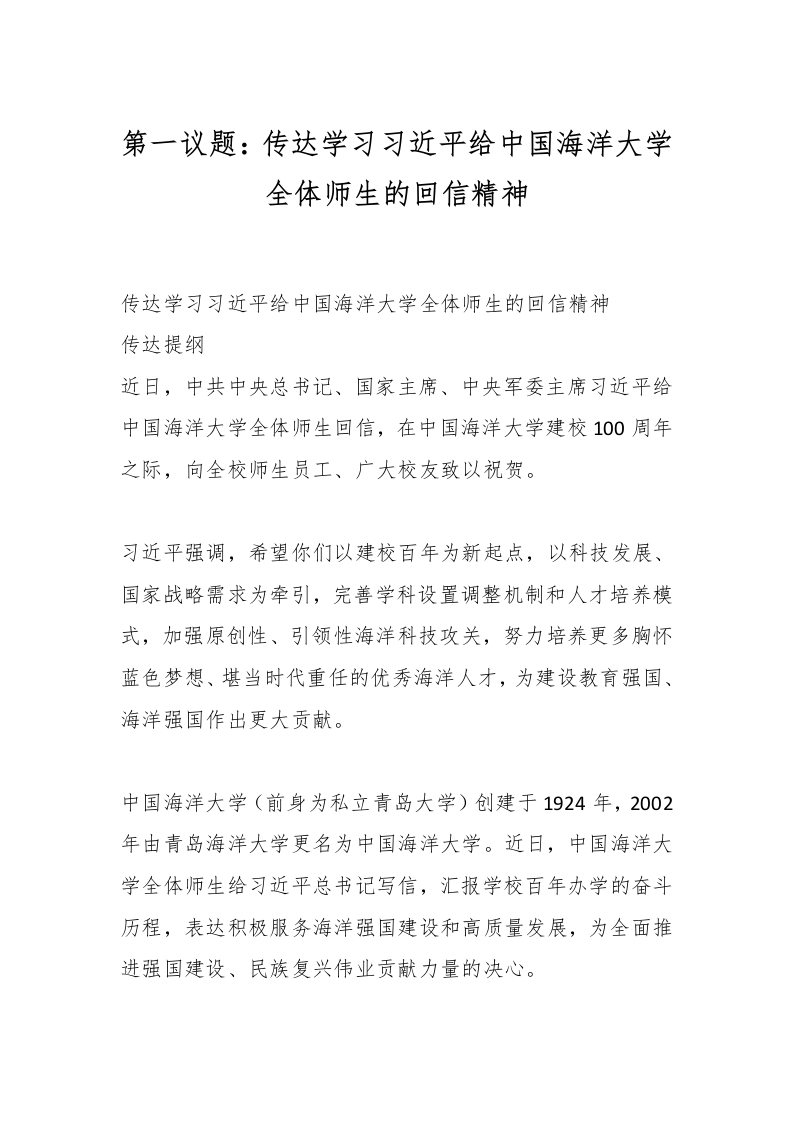 第一议题：传达学习习近平给中国海洋大学全体师生的回信精神

传达学习习近平给中国海洋大学全体师生的回信精神
传达提纲
近日，中共中央总书记、国家主席、中央军委主席习近平给中国海洋大学全体师生回信，在中国海洋大学建校100周年之际，向全校师生员工、广大校友致以祝贺。

习近平强调，希望你们以建校百年为新起点，以科技发展、国家战略需求为牵引，完善学科设置调整机制和人才培养模式，加强原创性、引领性海洋科技攻关，努力培养更多胸怀蓝色梦想、堪当时代重任的优秀海洋人才，为建设教育强国、海洋强国作出更大贡献。

中国海洋大学（前身为私立青岛大学）创建于1924年，2002年由青岛海洋大学更名为中国海洋大学。近日，中国海洋大学全体师生给习近平总书记写信，汇报学校百年办学的奋斗历程，表达积极服务海洋强国建设和高质量发展，为全面推进强国建设、民族复兴伟业贡献力量的决心。